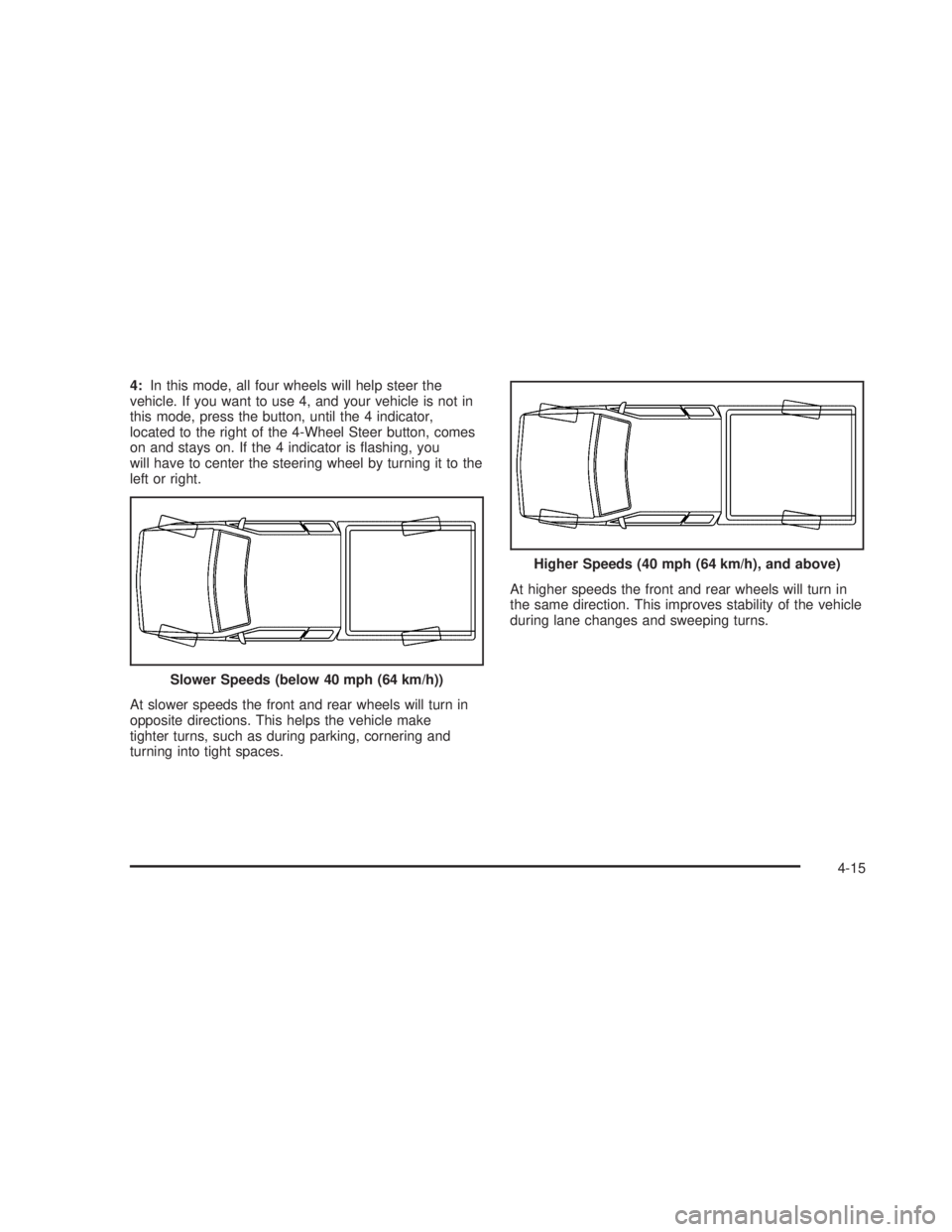 4: In this mode, all four wheels will help steer the vehicle. If you want to use 4, and your vehicle is not in this mode, press the button, until the 4 indicator, located to the right of the 4-Wheel Steer button, comes on and stays on. If the 4 indicator is flashing, you will have to center the steering wheel by turning it to the left or right.

Slower Speeds (below 40 mph (64 km/h))

At slower speeds the front and rear wheels will turn in opposite directions. This helps the vehicle make tighter turns, such as during parking, cornering and turning into tight spaces.

Higher Speeds (40 mph (64 km/h), and above)

At higher speeds the front and rear wheels will turn in the same direction. This improves stability of the vehicle during lane changes and sweeping turns.

4-15

carmanualsonline.info